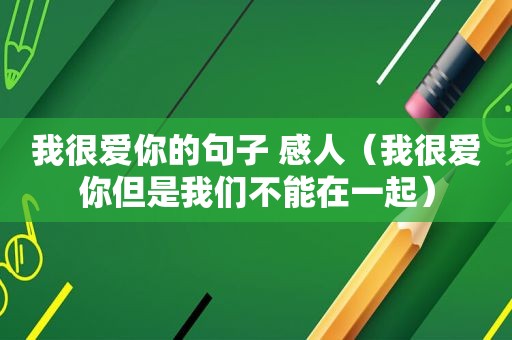 我很爱你的句子 感人（我很爱你但是我们不能在一起）